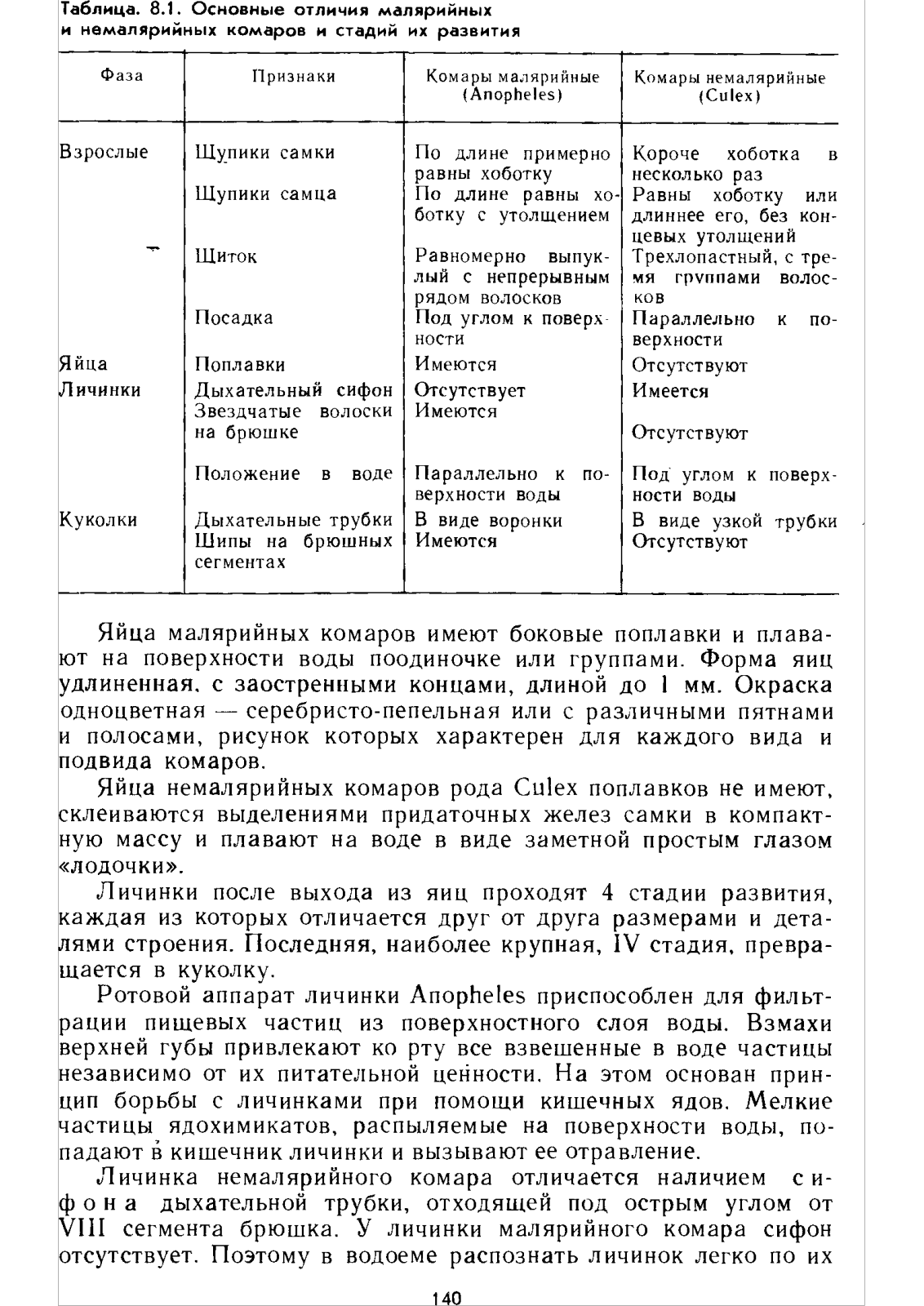 Таблица. 8.1. Основные отличия малярийных и немалярийных комаров и стадий их развития

| Фаза | Признаки | Комары малярийные (Anopheles) | Комары немалярийные (Culex) |
|---|---|---|---|
| Взрослые | Щупики самки | По длине примерно равны хоботку | Короче хоботка в несколько раз |
| | Щупики самца | По длине равны хоботку с утолщением | Равны хоботку или длиннее его, без концевых утолщений |
| | Щиток | Равномерно выпуклый с непрерывным рядом волосков | Трехлопастный, с тремя группами волосков |
| | Посадка | Под углом к поверхности | Параллельно к поверхности |
| Яйца | Поплавки | Имеются | Отсутствуют |
| Личинки | Дыхательный сифон | Отсутствует | Имеется |
| | Звездчатые волоски на брюшке | Имеются | Отсутствуют |
| | Положение в воде | Параллельно к поверхности воды | Под углом к поверхности воды |
| Куколки | Дыхательные трубки | В виде воронки | В виде узкой трубки |
| | Шипы на брюшных сегментах | Имеются | Отсутствуют |

Яйца малярийных комаров имеют боковые поплавки и плавают на поверхности воды поодиночке или группами. Форма яиц удлиненная, с заостренными концами, длиной до 1 мм. Окраска одноцветная — серебристо-пепельная или с различными пятнами и полосами, рисунок которых характерен для каждого вида и подвида комаров.

Яйца немалярийных комаров рода Culex поплавков не имеют, склеиваются выделениями придаточных желез самки в компактную массу и плавают на воде в виде заметной простым глазом «лодочки».

Личинки после выхода из яиц проходят 4 стадии развития, каждая из которых отличается друг от друга размерами и деталями строения. Последняя, наиболее крупная, IV стадия, превращается в куколку.

Ротовой аппарат личинки Anopheles приспособлен для фильтрации пищевых частиц из поверхностного слоя воды. Взмахи верхней губы привлекают ко рту все взвешенные в воде частицы независимо от их питательной ценности. На этом основан принцип борьбы с личинками при помощи кишечных ядов. Мелкие частицы ядохимикатов, распыляемые на поверхности воды, попадают в кишечник личинки и вызывают ее отравление.

Личинка немалярийного комара отличается наличием сифона дыхательной трубки, отходящей под острым углом от VIII сегмента брюшка. У личинки малярийного комара сифон отсутствует. Поэтому в водоеме распознать личинок легко по их

140